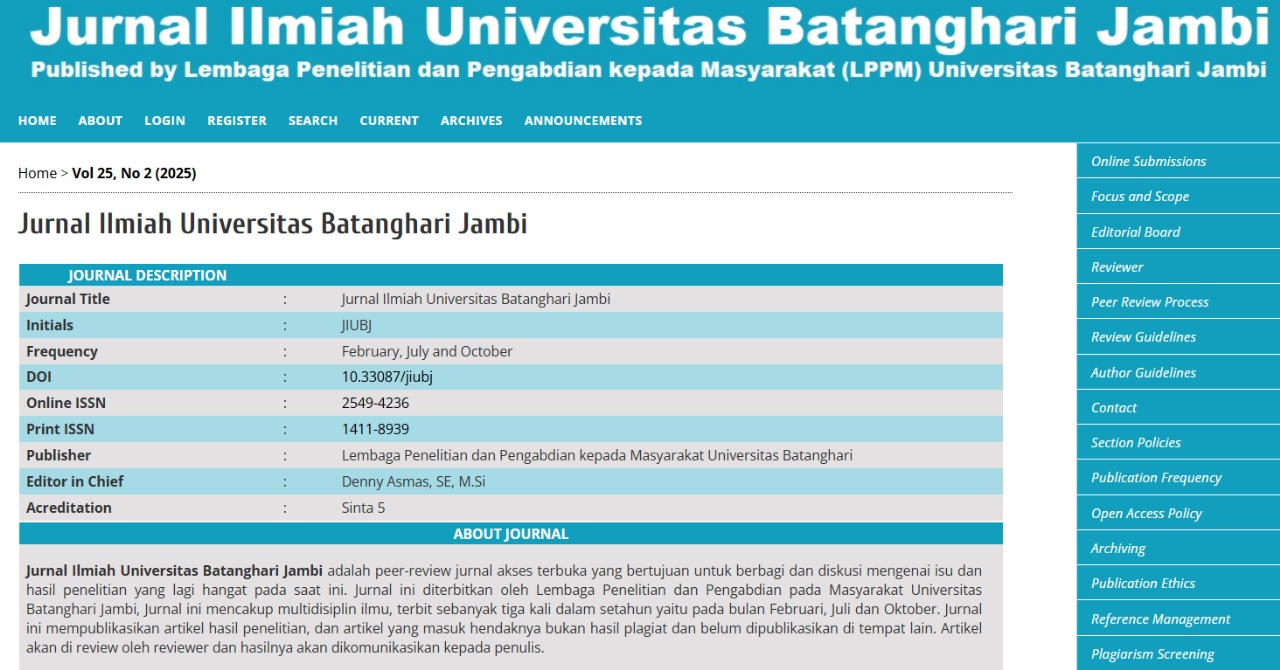 Jurnal Ilmiah Universitas Batanghari Jambi
Published by Lembaga Penelitian dan Pengabdian kepada Masyarakat (LPPM) Universitas Batanghari Jambi

HOME ABOUT LOGIN REGISTER SEARCH CURRENT ARCHIVES ANNOUNCEMENTS

Home > Vol 25, No 2 (2025)

Jurnal Ilmiah Universitas Batanghari Jambi

| JOURNAL DESCRIPTION | | |
|---|---|---|
| Journal Title | : | Jurnal Ilmiah Universitas Batanghari Jambi |
| Initials | : | JIUBJ |
| Frequency | : | February, July and October |
| DOI | : | 10.33087/jiubj |
| Online ISSN | : | 2549-4236 |
| Print ISSN | : | 1411-8939 |
| Publisher | : | Lembaga Penelitian dan Pengabdian kepada Masyarakat Universitas Batanghari |
| Editor in Chief | : | Denny Asmas, SE, M.Si |
| Acreditation | : | Sinta 5 |

ABOUT JOURNAL

Jurnal Ilmiah Universitas Batanghari Jambi adalah peer-review jurnal akses terbuka yang bertujuan untuk berbagi dan diskusi mengenai isu dan hasil penelitian yang lagi hangat pada saat ini. Jurnal ini diterbitkan oleh Lembaga Penelitian dan Pengabdian pada Masyarakat Universitas Batanghari Jambi, Jurnal ini mencakup multidisiplin ilmu, terbit sebanyak tiga kali dalam setahun yaitu pada bulan Februari, Juli dan Oktober. Jurnal ini mempublikasikan artikel hasil penelitian, dan artikel yang masuk hendaknya bukan hasil plagiat dan belum dipublikasikan di tempat lain. Artikel akan di review oleh reviewer dan hasilnya akan dikomunikasikan kepada penulis.

Online Submissions
Focus and Scope
Editorial Board
Reviewer
Peer Review Process
Review Guidelines
Author Guidelines
Contact
Section Policies
Publication Frequency
Open Access Policy
Archiving
Publication Ethics
Reference Management
Plagiarism Screening